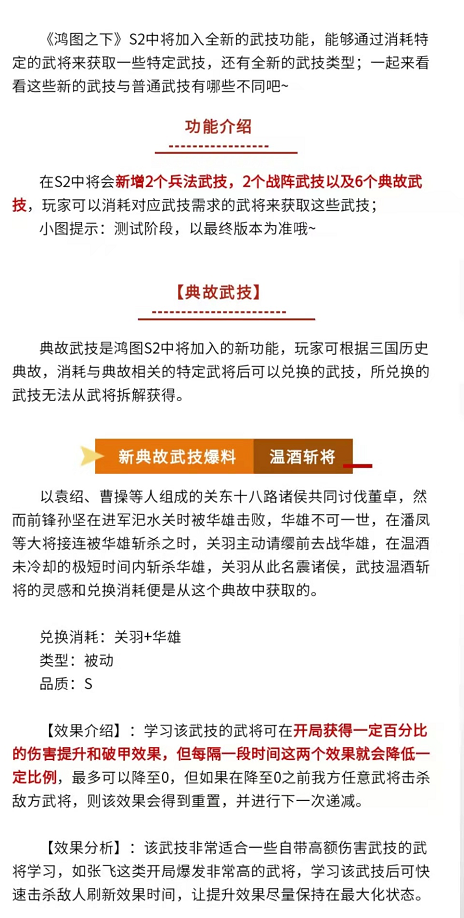 《鸿图之下》S2中将加入全新的武技功能，能够通过消耗特定的武将来获取一些特定武技，还有全新的武技类型；一起来看看这些新的武技与普通武技有哪些不同吧~

功能介绍

在S2中将会新增2个兵法武技，2个战阵武技以及6个典故武技，玩家可以消耗对应武技需求的武将来获取这些武技；

小图提示：测试阶段，以最终版本为准哦~

【典故武技】

典故武技是鸿图S2中将加入的新功能，玩家可根据三国历史典故，消耗与典故相关的特定武将后可以兑换的武技，所兑换的武技无法从武将拆解获得。

新典故武技爆料 温酒斩将

以袁绍、曹操等人组成的关东十八路诸侯共同讨伐董卓，然而前锋孙坚在进军汜水关时被华雄击败，华雄不可一世，在潘凤等大将接连被华雄斩杀之时，关羽主动请缨前去战华雄，在温酒未冷却的极短时间内斩杀华雄，关羽从此名震诸侯，武技温酒斩将的灵感和兑换消耗便是从这个典故中获取的。

兑换消耗：关羽+华雄

类型：被动

品质：S

【效果介绍】：学习该武技的武将可在开局获得一定百分比的伤害提升和破甲效果，但每隔一段时间这两个效果就会降低一定比例，最多可以降至0，但如果在降至0之前我方任意武将击杀敌方武将，则该效果会得到重置，并进行下一次递减。

【效果分析】：该武技非常适合一些自带高额伤害武技的武将学习，如张飞这类开局爆发非常高的武将，学习该武技后可快速击杀敌人刷新效果时间，让提升效果尽量保持在最大化状态。